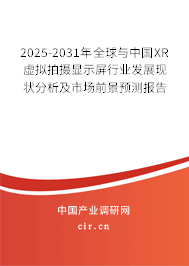 2025-2031年全球与中国XR虚拟拍摄显示屏行业发展现状分析及市场前景预测报告

中国产业调研网

cir.cn